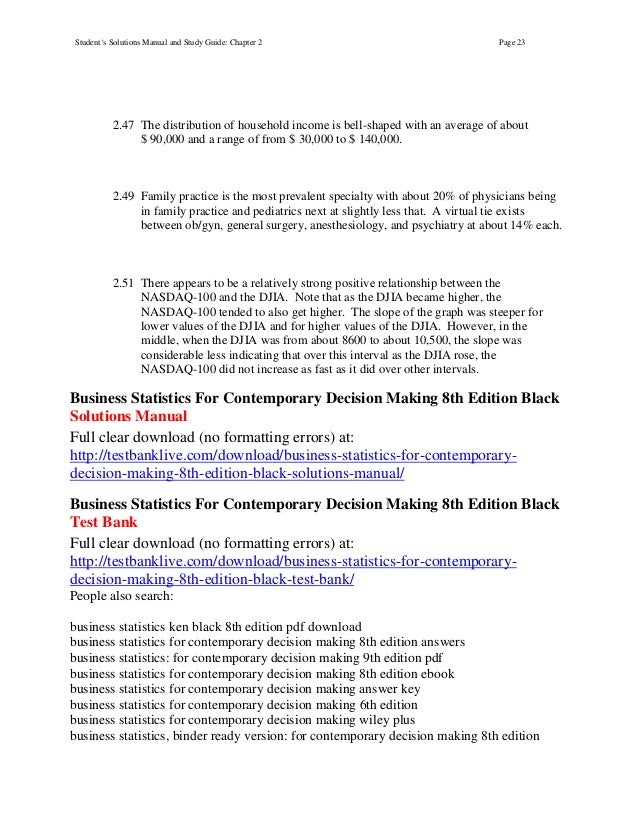 Student's Solutions Manual and Study Guide: Chapter 2

Page 23

2.47 The distribution of household income is bell-shaped with an average of about \$ 90,000 and a range of from \$ 30,000 to \$ 140,000.

2.49 Family practice is the most prevalent specialty with about 20% of physicians being in family practice and pediatrics next at slightly less that. A virtual tie exists between ob/gyn, general surgery, anesthesiology, and psychiatry at about 14% each.

2.51 There appears to be a relatively strong positive relationship between the NASDAQ-100 and the DJIA. Note that as the DJIA became higher, the NASDAQ-100 tended to also get higher. The slope of the graph was steeper for lower values of the DJIA and for higher values of the DJIA. However, in the middle, when the DJIA was from about 8600 to about 10,500, the slope was considerable less indicating that over this interval as the DJIA rose, the NASDAQ-100 did not increase as fast as it did over other intervals.

Business Statistics For Contemporary Decision Making 8th Edition Black Solutions Manual

Full clear download (no formatting errors) at:
http://testbanklive.com/download/business-statistics-for-contemporary-decision-making-8th-edition-black-solutions-manual/

Business Statistics For Contemporary Decision Making 8th Edition Black Test Bank

Full clear download (no formatting errors) at:
http://testbanklive.com/download/business-statistics-for-contemporary-decision-making-8th-edition-black-test-bank/
People also search:

business statistics ken black 8th edition pdf download
business statistics for contemporary decision making 8th edition answers
business statistics: for contemporary decision making 9th edition pdf
business statistics for contemporary decision making 8th edition ebook
business statistics for contemporary decision making answer key
business statistics for contemporary decision making 6th edition
business statistics for contemporary decision making wiley plus
business statistics, binder ready version: for contemporary decision making 8th edition